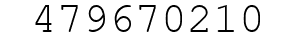 479670210